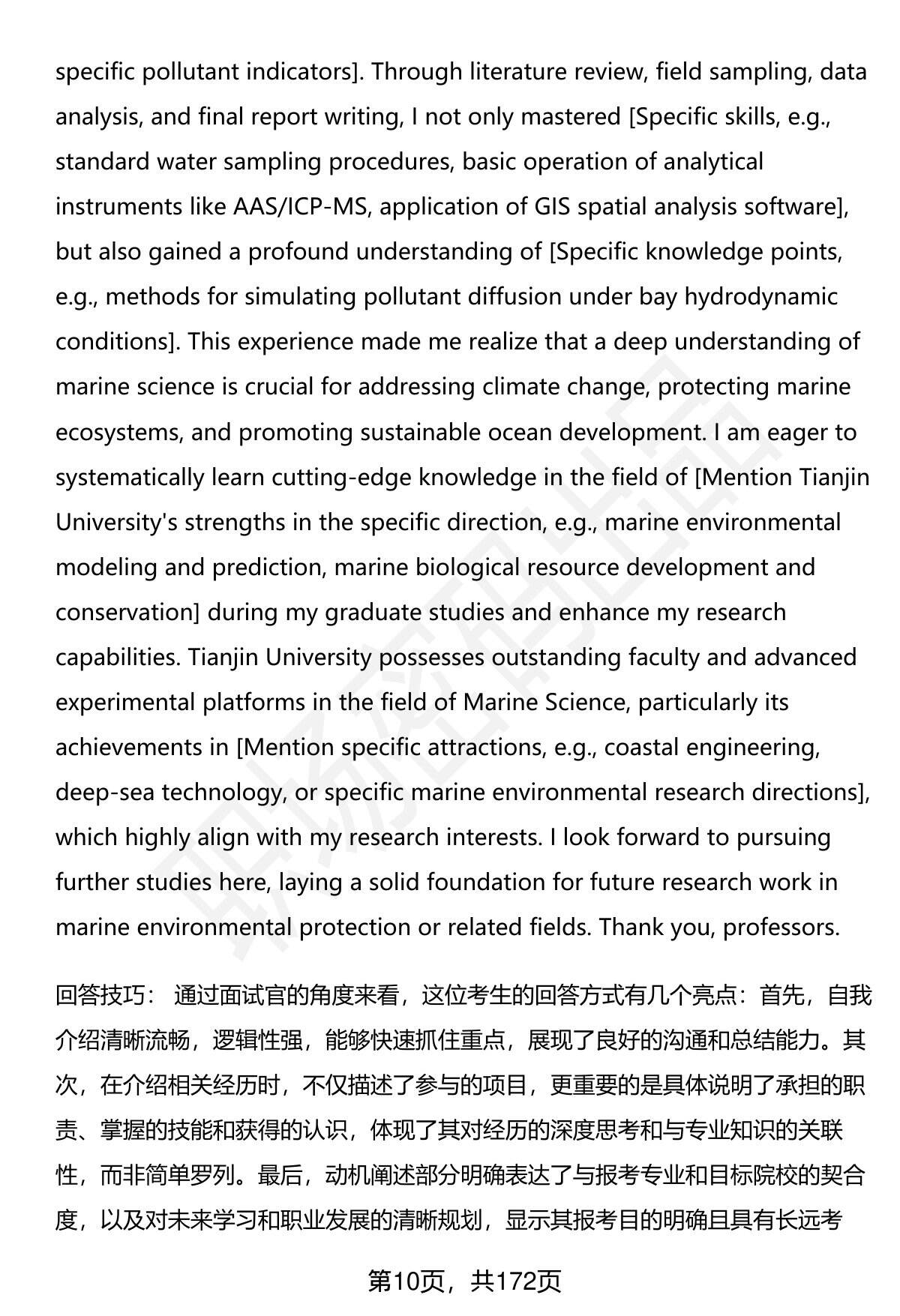 specific pollutant indicators]. Through literature review, field sampling, data analysis, and final report writing, I not only mastered [Specific skills, e.g., standard water sampling procedures, basic operation of analytical instruments like AAS/ICP-MS, application of GIS spatial analysis software], but also gained a profound understanding of [Specific knowledge points, e.g., methods for simulating pollutant diffusion under bay hydrodynamic conditions]. This experience made me realize that a deep understanding of marine science is crucial for addressing climate change, protecting marine ecosystems, and promoting sustainable ocean development. I am eager to systematically learn cutting-edge knowledge in the field of [Mention Tianjin University's strengths in the specific direction, e.g., marine environmental modeling and prediction, marine biological resource development and conservation] during my graduate studies and enhance my research capabilities. Tianjin University possesses outstanding faculty and advanced experimental platforms in the field of Marine Science, particularly its achievements in [Mention specific attractions, e.g., coastal engineering, deep-sea technology, or specific marine environmental research directions], which highly align with my research interests. I look forward to pursuing further studies here, laying a solid foundation for future research work in marine environmental protection or related fields. Thank you, professors.

回答技巧： 通过面试官的角度来看，这位考生的回答方式有几个亮点：首先，自我介绍清晰流畅，逻辑性强，能够快速抓住重点，展现了良好的沟通和总结能力。其次，在介绍相关经历时，不仅描述了参与的项目，更重要的是具体说明了承担的职责、掌握的技能和获得的认识，体现了其对经历的深度思考和与专业知识的关联性，而非简单罗列。最后，动机阐述部分明确表达了与报考专业和目标院校的契合度，以及对未来学习和职业发展的清晰规划，显示其报考目的明确且具有长远考

第10页，共172页